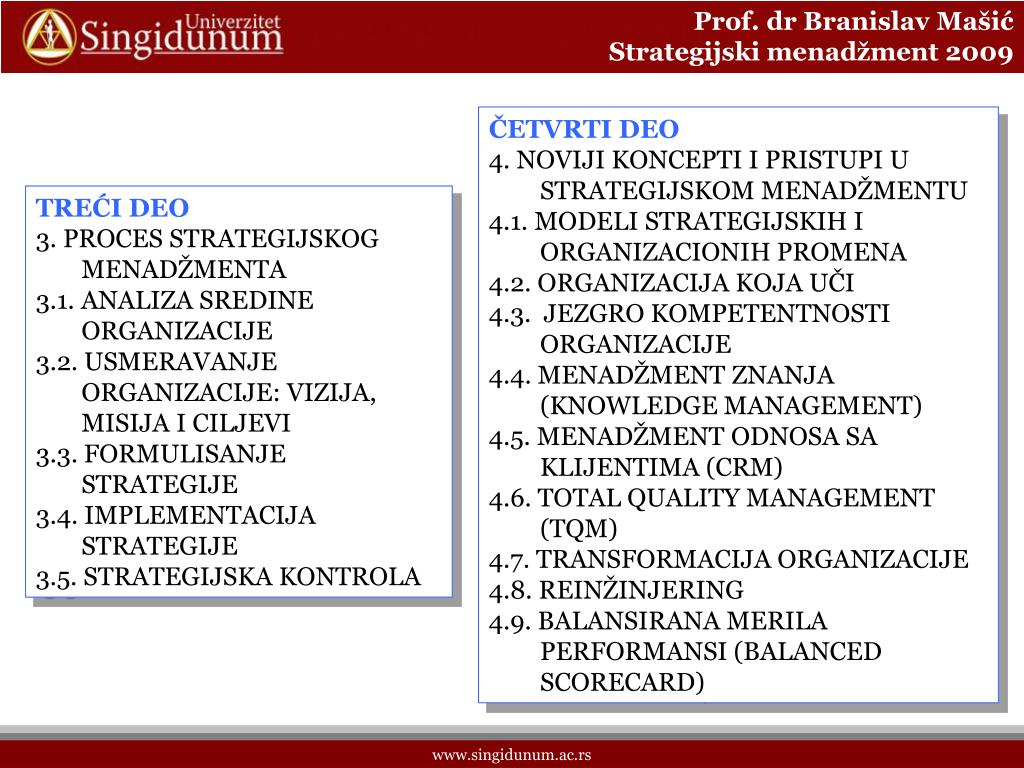 Univerzitet
Singidunum

Prof. dr Branislav Mašić
Strategijski menadžment 2009

TREĆI DEO
3. PROCES STRATEGIJSKOG MENADŽMENTA
3.1. ANALIZA SREDINE ORGANIZACIJE
3.2. USMERAVANJE ORGANIZACIJE: VIZIJA, MISIJA I CILJEVI
3.3. FORMULISANJE STRATEGIJE
3.4. IMPLEMENTACIJA STRATEGIJE
3.5. STRATEGIJSKA KONTROLA

ČETVRTI DEO
4. NOVIJI KONCEPTI I PRISTUPI U STRATEGIJSKOM MENADŽMENTU
4.1. MODELI STRATEGIJSKIH I ORGANIZACIONIH PROMENA
4.2. ORGANIZACIJA KOJA UČI
4.3. JEZGRO KOMPETENTNOSTI ORGANIZACIJE
4.4. MENADŽMENT ZNANJA (KNOWLEDGE MANAGEMENT)
4.5. MENADŽMENT ODNOSA SA KLIJENTIMA (CRM)
4.6. TOTAL QUALITY MANAGEMENT (TQM)
4.7. TRANSFORMACIJA ORGANIZACIJE
4.8. REINŽINJERING
4.9. BALANSIRANA MERILA PERFORMANSI (BALANCED SCORECARD)

www.singidunum.ac.rs